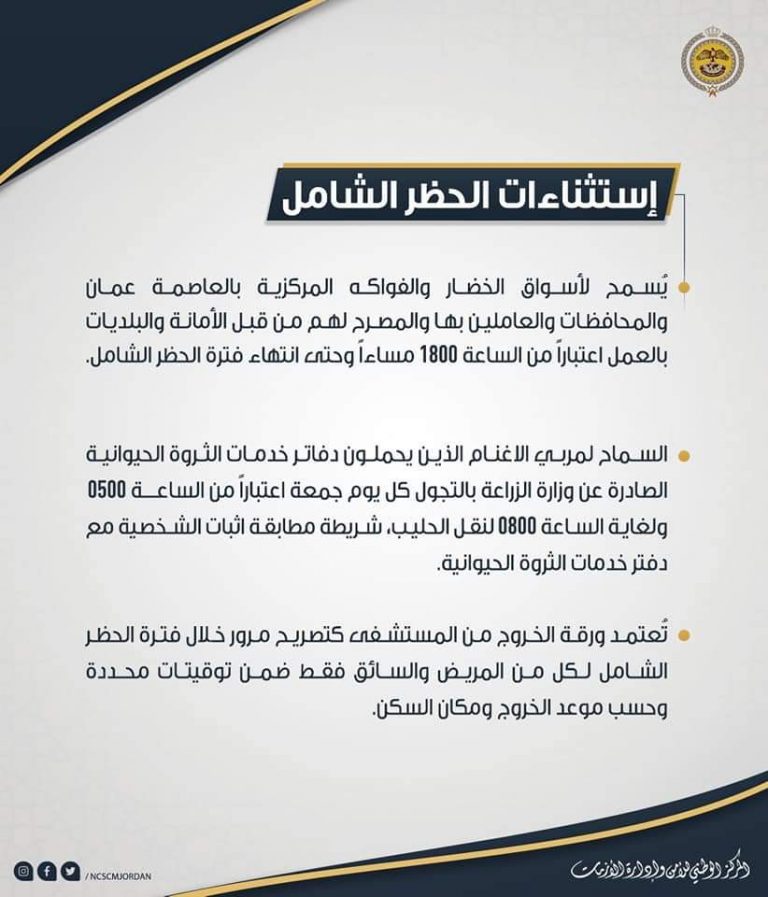 إستثناءات الحظر الشامل

يُسمح لأسواق الخضار والفواكه المركزية بالعاصمة عمان والمحافظات والعاملين بها والمصرح لهم من قبل الأمانة والبلديات بالعمل اعتباراً من الساعة 1800 مساءاً وحتى انتهاء فترة الحظر الشامل.

السماح لمربي الاغنام الذين يحملون دفاتر خدمات الثروة الحيوانية الصادرة عن وزارة الزراعة بالتجول كل يوم جمعة اعتباراً من الساعة 0500 ولغاية الساعة 0800 لنقل الحليب، شريطة مطابقة اثبات الشخصية مع دفتر خدمات الثروة الحيوانية.

تُعتمد ورقة الخروج من المستشفى كتصريح مرور خلال فترة الحظر الشامل لكل من المريض والسائق فقط ضمن توقيتات محددة وحسب موعد الخروج ومكان السكن.

/NCSCMJORDAN

المركز الوطني للأمن وإدارة الأزمات